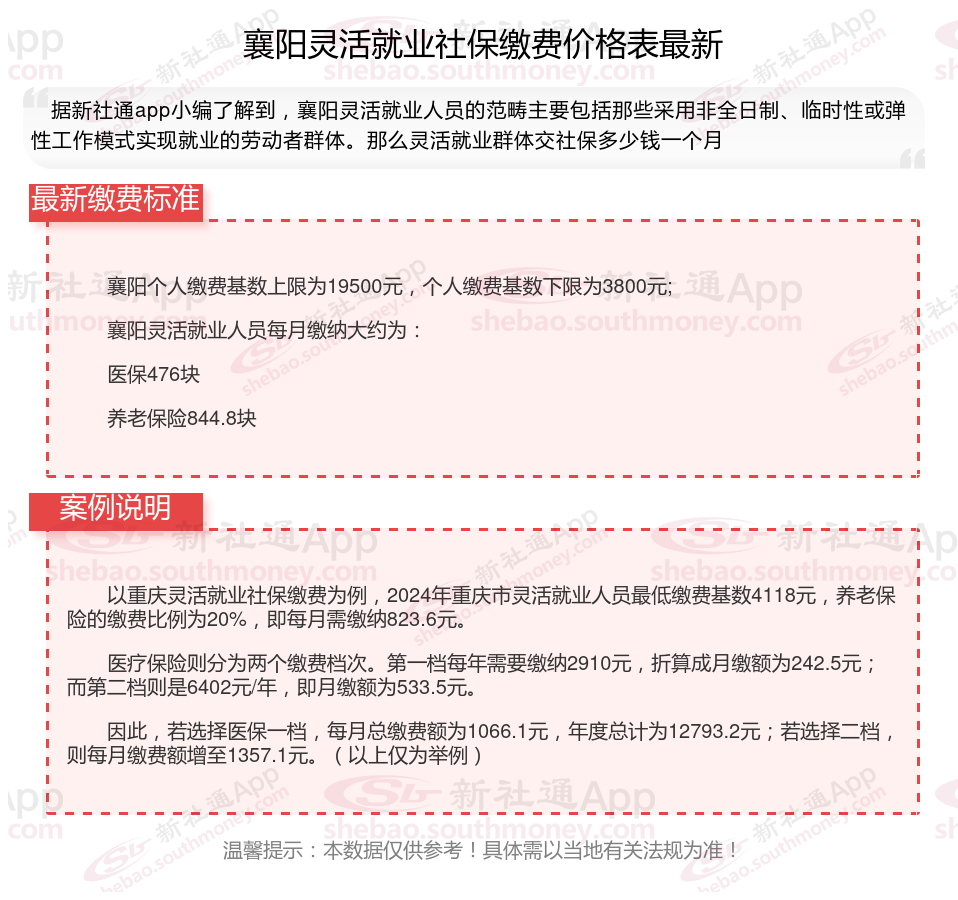 襄阳灵活就业社保缴费价格表最新

据新社通app小编了解到，襄阳灵活就业人员的范畴主要包括那些采用非全日制、临时性或弹性工作模式实现就业的劳动者群体。那么灵活就业群体交社保多少钱一个月

最新缴费标准

襄阳个人缴费基数上限为19500元，个人缴费基数下限为3800元;

襄阳灵活就业人员每月缴纳大约为：

医保476块

养老保险844.8块

案例说明

以重庆灵活就业社保缴费为例，2024年重庆市灵活就业人员最低缴费基数4118元，养老保险的缴费比例为20%，即每月需缴纳823.6元。

医疗保险则分为两个缴费档次。第一档每年需要缴纳2910元，折算成月缴额为242.5元；而第二档则是6402元/年，即月缴额为533.5元。

因此，若选择医保一档，每月总缴费额为1066.1元，年度总计为12793.2元；若选择二档，则每月缴费额增至1357.1元。（以上仅为举例）

温馨提示：本数据仅供参考！具体需以当地有关法规为准！

新社通App shebao.southmoney.com